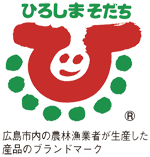 ひろしまそだち

®

広島市内の農林漁業者が生産した産品のブランドマーク